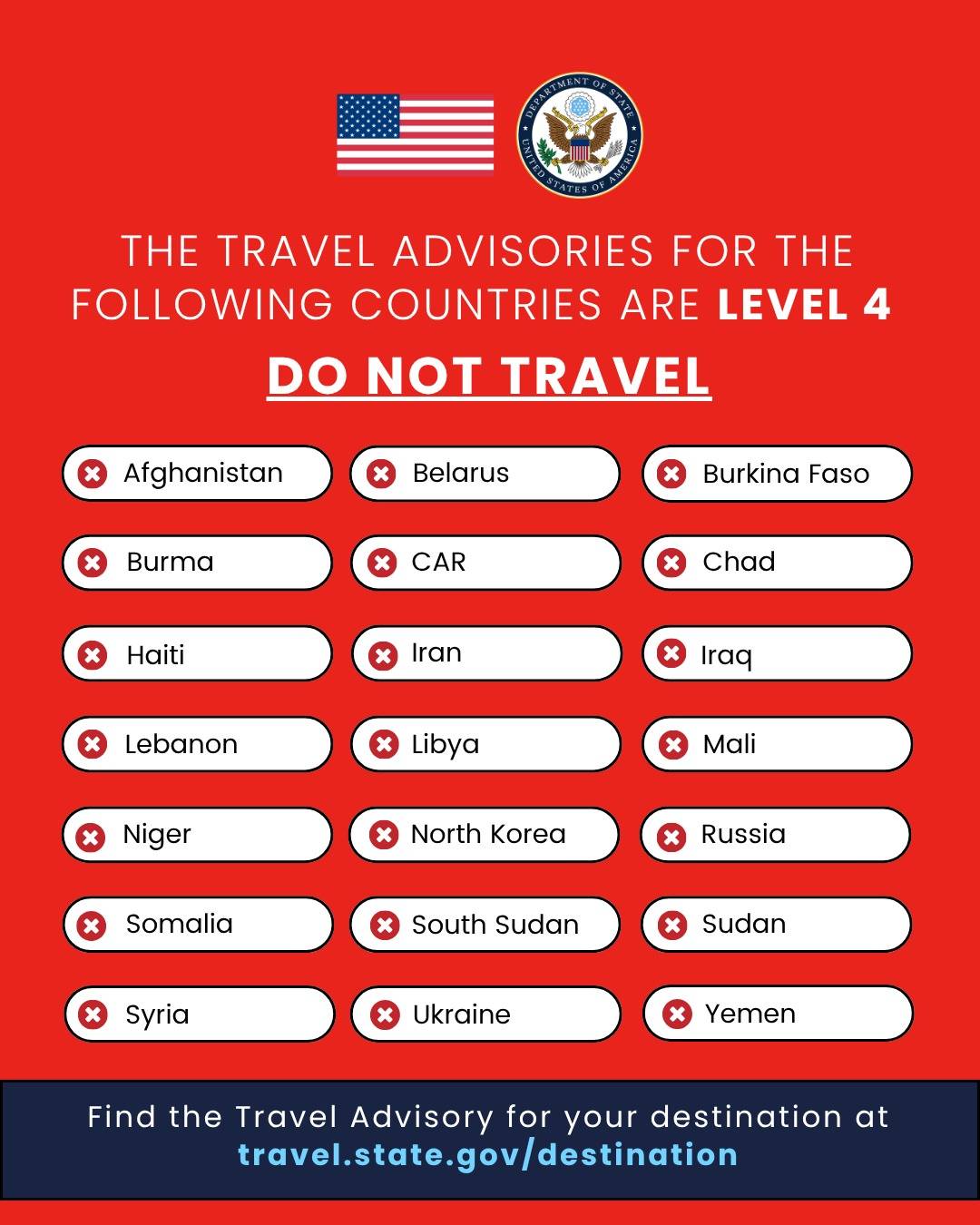 DEPARTMENT OF STATE
UNITED STATES OF AMERICA

THE TRAVEL ADVISORIES FOR THE FOLLOWING COUNTRIES ARE LEVEL 4

DO NOT TRAVEL

Afghanistan
Belarus
Burkina Faso
Burma
CAR
Chad
Haiti
Iran
Iraq
Lebanon
Libya
Mali
Niger
North Korea
Russia
Somalia
South Sudan
Sudan
Syria
Ukraine
Yemen

Find the Travel Advisory for your destination at travel.state.gov/destination